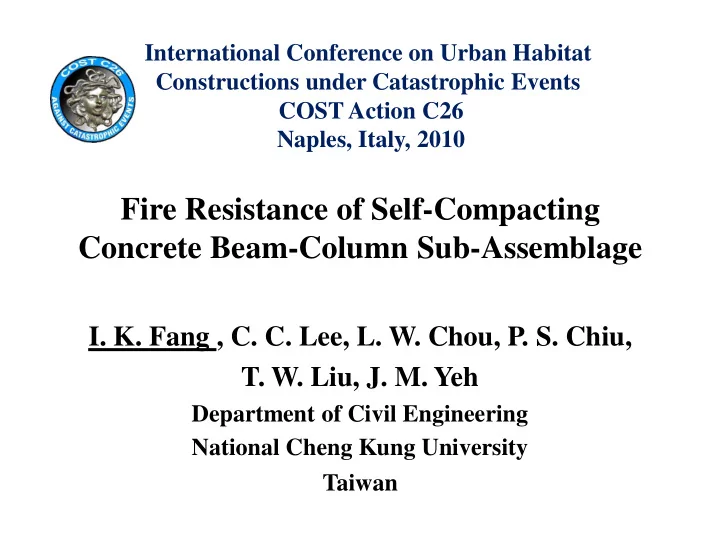 COST C26
AGAINST CATASTROPHIC EVENTS

International Conference on Urban Habitat Constructions under Catastrophic Events
COST Action C26
Naples, Italy, 2010

Fire Resistance of Self-Compacting Concrete Beam-Column Sub-Assemblage

I. K. Fang , C. C. Lee, L. W. Chou, P. S. Chiu, T. W. Liu, J. M. Yeh
Department of Civil Engineering
National Cheng Kung University
Taiwan